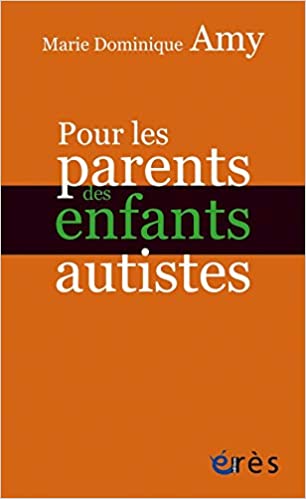 Marie Dominique Amy

Pour les parents des enfants autistes

érès